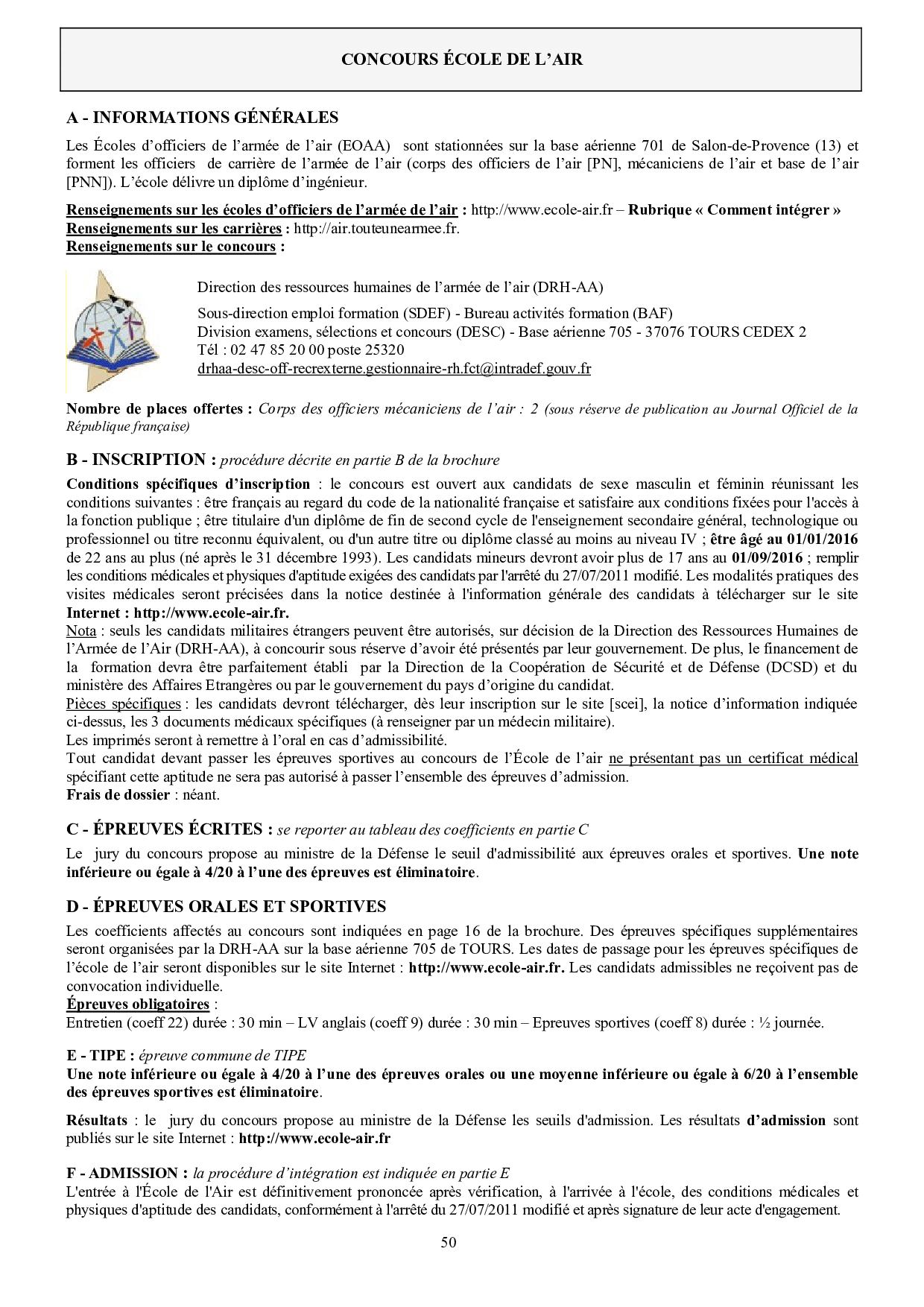 CONCOURS ÉCOLE DE L'AIR

A - INFORMATIONS GÉNÉRALES

Les Écoles d'officiers de l'armée de l'air (EOAA) sont stationnées sur la base aérienne 701 de Salon-de-Provence (13) et forment les officiers de carrière de l'armée de l'air (corps des officiers de l'air [PN], mécaniciens de l'air et base de l'air [PNN]). L'école délivre un diplôme d'ingénieur.

Renseignements sur les écoles d'officiers de l'armée de l'air : http://www.ecole-air.fr – Rubrique « Comment intégrer »
Renseignements sur les carrières : http://air.touteunearmee.fr.
Renseignements sur le concours :

Direction des ressources humaines de l'armée de l'air (DRH-AA)

Sous-direction emploi formation (SDEF) - Bureau activités formation (BAF)
Division examens, sélections et concours (DESC) - Base aérienne 705 - 37076 TOURS CEDEX 2
Tél : 02 47 85 20 00 poste 25320
drhaa-desc-off-recrexterne.gestionnaire-rh.fct@intradef.gouv.fr

Nombre de places offertes : Corps des officiers mécaniciens de l'air : 2 (sous réserve de publication au Journal Officiel de la République française)

B - INSCRIPTION : procédure décrite en partie B de la brochure

Conditions spécifiques d'inscription : le concours est ouvert aux candidats de sexe masculin et féminin réunissant les conditions suivantes : être français au regard du code de la nationalité française et satisfaire aux conditions fixées pour l'accès à la fonction publique ; être titulaire d'un diplôme de fin de second cycle de l'enseignement secondaire général, technologique ou professionnel ou titre reconnu équivalent, ou d'un autre titre ou diplôme classé au moins au niveau IV ; être âgé au 01/01/2016 de 22 ans au plus (né après le 31 décembre 1993). Les candidats mineurs devront avoir plus de 17 ans au 01/09/2016 ; remplir les conditions médicales et physiques d'aptitude exigées des candidats par l'arrêté du 27/07/2011 modifié. Les modalités pratiques des visites médicales seront précisées dans la notice destinée à l'information générale des candidats à télécharger sur le site Internet : http://www.ecole-air.fr.
Nota : seuls les candidats militaires étrangers peuvent être autorisés, sur décision de la Direction des Ressources Humaines de l'Armée de l'Air (DRH-AA), à concourir sous réserve d'avoir été présentés par leur gouvernement. De plus, le financement de la formation devra être parfaitement établi par la Direction de la Coopération de Sécurité et de Défense (DCSD) et du ministère des Affaires Etrangères ou par le gouvernement du pays d'origine du candidat.
Pièces spécifiques : les candidats devront télécharger, dès leur inscription sur le site [scei], la notice d'information indiquée ci-dessus, les 3 documents médicaux spécifiques (à renseigner par un médecin militaire).
Les imprimés seront à remettre à l'oral en cas d'admissibilité.
Tout candidat devant passer les épreuves sportives au concours de l'École de l'air ne présentant pas un certificat médical spécifiant cette aptitude ne sera pas autorisé à passer l'ensemble des épreuves d'admission.
Frais de dossier : néant.

C - ÉPREUVES ÉCRITES : se reporter au tableau des coefficients en partie C

Le jury du concours propose au ministre de la Défense le seuil d'admissibilité aux épreuves orales et sportives. Une note inférieure ou égale à 4/20 à l'une des épreuves est éliminatoire.

D - ÉPREUVES ORALES ET SPORTIVES

Les coefficients affectés au concours sont indiquées en page 16 de la brochure. Des épreuves spécifiques supplémentaires seront organisées par la DRH-AA sur la base aérienne 705 de TOURS. Les dates de passage pour les épreuves spécifiques de l'école de l'air seront disponibles sur le site Internet : http://www.ecole-air.fr. Les candidats admissibles ne reçoivent pas de convocation individuelle.
Épreuves obligatoires :
Entretien (coeff 22) durée : 30 min – LV anglais (coeff 9) durée : 30 min – Epreuves sportives (coeff 8) durée : ½ journée.

E - TIPE : épreuve commune de TIPE
Une note inférieure ou égale à 4/20 à l'une des épreuves orales ou une moyenne inférieure ou égale à 6/20 à l'ensemble des épreuves sportives est éliminatoire.

Résultats : le jury du concours propose au ministre de la Défense les seuils d'admission. Les résultats d'admission sont publiés sur le site Internet : http://www.ecole-air.fr

F - ADMISSION : la procédure d'intégration est indiquée en partie E
L'entrée à l'École de l'Air est définitivement prononcée après vérification, à l'arrivée à l'école, des conditions médicales et physiques d'aptitude des candidats, conformément à l'arrêté du 27/07/2011 modifié et après signature de leur acte d'engagement.

50